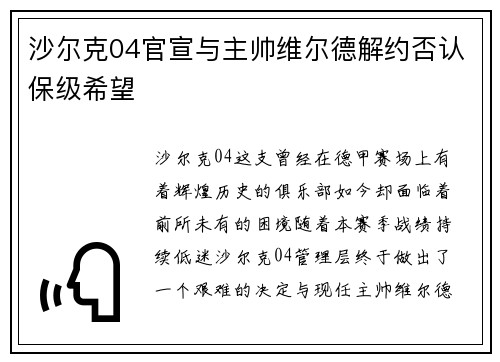 沙尔克04官宣与主帅维尔德解约否认保级希望

沙尔克04这支曾经在德甲赛场上有着辉煌历史的俱乐部如今却面临着前所未有的困境随着本赛季战绩持续低迷沙尔克04管理层终于做出了一个艰难的决定与现任主帅维尔德